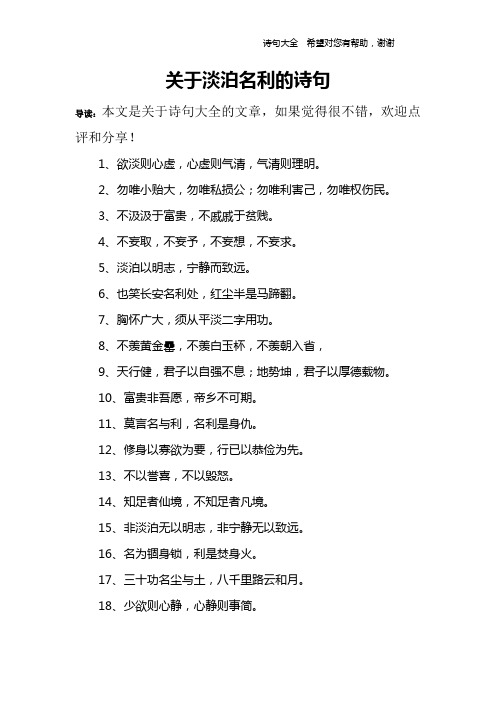 诗句大全 希望对您有帮助，谢谢

关于淡泊名利的诗句

导读：本文是关于诗句大全的文章，如果觉得很不错，欢迎点评和分享！

1、欲淡则心虚，心虚则气清，气清则理明。

2、勿唯小贻大，勿唯私损公；勿唯利害己，勿唯权伤民。

3、不汲汲于富贵，不戚戚于贫贱。

4、不妄取，不妄予，不妄想，不妄求。

5、淡泊以明志，宁静而致远。

6、也笑长安名利处，红尘半是马蹄翻。

7、胸怀广大，须从平淡二字用功。

8、不羡黄金罍，不羡白玉杯，不羡朝入省，

9、天行健，君子以自强不息；地势坤，君子以厚德载物。

10、富贵非吾愿，帝乡不可期。

11、莫言名与利，名利是身仇。

12、修身以寡欲为要，行已以恭俭为先。

13、不以誉喜，不以毁怒。

14、知足者仙境，不知足者凡境。

15、非淡泊无以明志，非宁静无以致远。

16、名为锢身锁，利是焚身火。

17、三十功名尘与土，八千里路云和月。

18、少欲则心静，心静则事简。